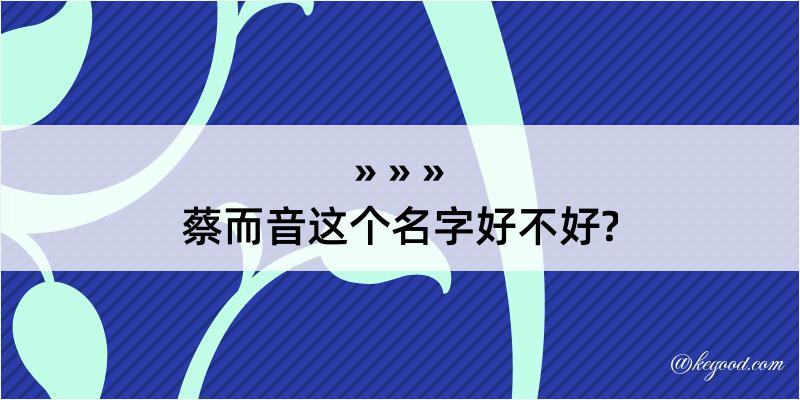 » » »
蔡而音这个名字好不好?

@kegood.com